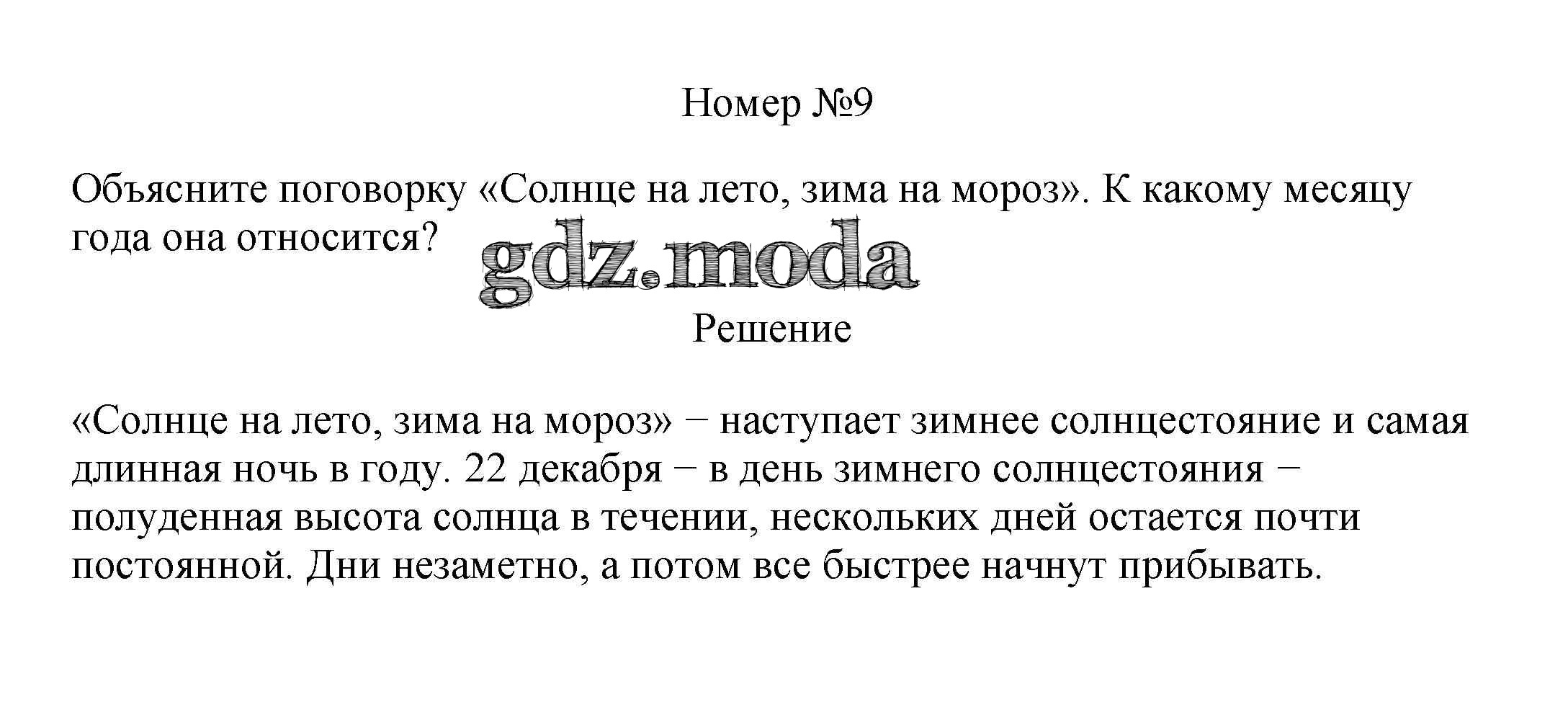 Номер №9

Объясните поговорку «Солнце на лето, зима на мороз». К какому месяцу года она относится?

Решение

«Солнце на лето, зима на мороз» − наступает зимнее солнцестояние и самая длинная ночь в году. 22 декабря − в день зимнего солнцестояния − полуденная высота солнца в течении, нескольких дней остается почти постоянной. Дни незаметно, а потом все быстрее начнут прибывать.

gdz.moda